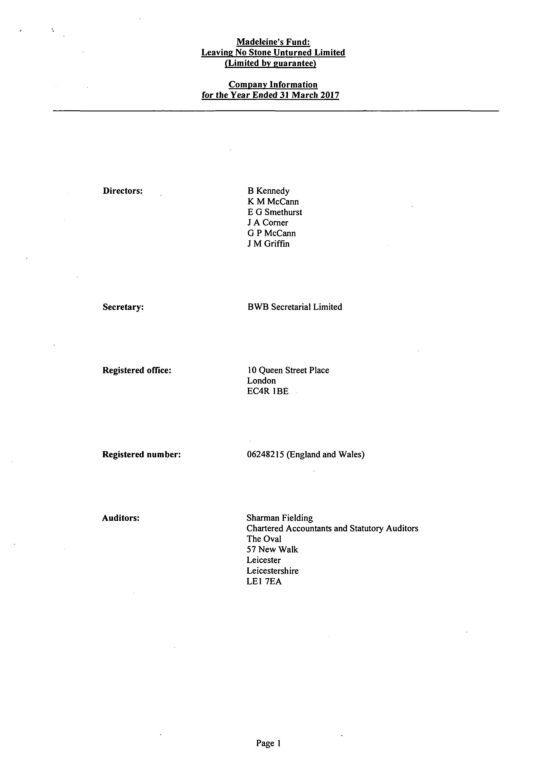 Madeleine's Fund:
Leaving No Stone Unturned Limited
(Limited by guarantee)

Company Information
for the Year Ended 31 March 2017

Directors:
B Kennedy
K M McCann
E G Smethurst
J A Corner
G P McCann
J M Griffin

Secretary:
BWB Secretarial Limited

Registered office:
10 Queen Street Place
London
EC4R 1BE

Registered number:
06248215 (England and Wales)

Auditors:
Sharman Fielding
Chartered Accountants and Statutory Auditors
The Oval
57 New Walk
Leicester
Leicestershire
LE1 7EA

Page 1